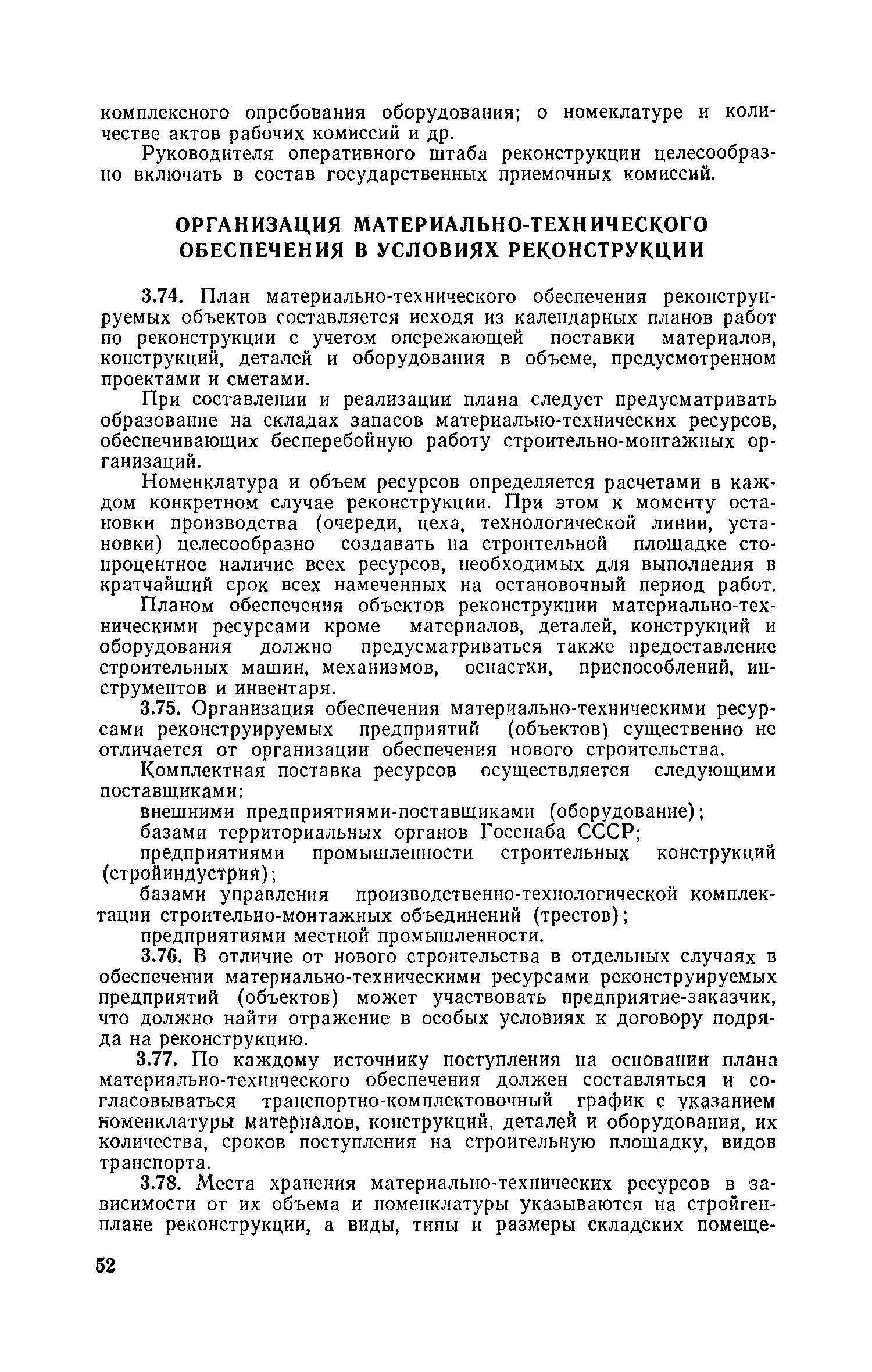 комплексного опробования оборудования; о номеклатуре и количестве актов рабочих комиссий и др.

Руководителя оперативного штаба реконструкции целесообразно включать в состав государственных приемочных комиссий.

ОРГАНИЗАЦИЯ МАТЕРИАЛЬНО-ТЕХНИЧЕСКОГО ОБЕСПЕЧЕНИЯ В УСЛОВИЯХ РЕКОНСТРУКЦИИ

3.74. План материально-технического обеспечения реконструируемых объектов составляется исходя из календарных планов работ по реконструкции с учетом опережающей поставки материалов, конструкций, деталей и оборудования в объеме, предусмотренном проектами и сметами.

При составлении и реализации плана следует предусматривать образование на складах запасов материально-технических ресурсов, обеспечивающих бесперебойную работу строительно-монтажных организаций.

Номенклатура и объем ресурсов определяется расчетами в каждом конкретном случае реконструкции. При этом к моменту остановки производства (очереди, цеха, технологической линии, установки) целесообразно создавать на строительной площадке стопроцентное наличие всех ресурсов, необходимых для выполнения в кратчайший срок всех намеченных на остановочный период работ.

Планом обеспечения объектов реконструкции материально-техническими ресурсами кроме материалов, деталей, конструкций и оборудования должно предусматриваться также предоставление строительных машин, механизмов, оснастки, приспособлений, инструментов и инвентаря.

3.75. Организация обеспечения материально-техническими ресурсами реконструируемых предприятий (объектов) существенно не отличается от организации обеспечения нового строительства.

Комплектная поставка ресурсов осуществляется следующими поставщиками:

внешними предприятиями-поставщиками (оборудование);

базами территориальных органов Госснаба СССР;

предприятиями промышленности строительных конструкций (стройиндустрия);

базами управления производственно-технологической комплектации строительно-монтажных объединений (трестов);

предприятиями местной промышленности.

3.76. В отличие от нового строительства в отдельных случаях в обеспечении материально-техническими ресурсами реконструируемых предприятий (объектов) может участвовать предприятие-заказчик, что должно найти отражение в особых условиях к договору подряда на реконструкцию.

3.77. По каждому источнику поступления на основании плана материально-технического обеспечения должен составляться и согласовываться транспортно-комплектовочный график с указанием номенклатуры материалов, конструкций, деталей и оборудования, их количества, сроков поступления на строительную площадку, видов транспорта.

3.78. Места хранения материально-технических ресурсов в зависимости от их объема и номенклатуры указываются на стройгенплане реконструкции, а виды, типы и размеры складских помеще-

52